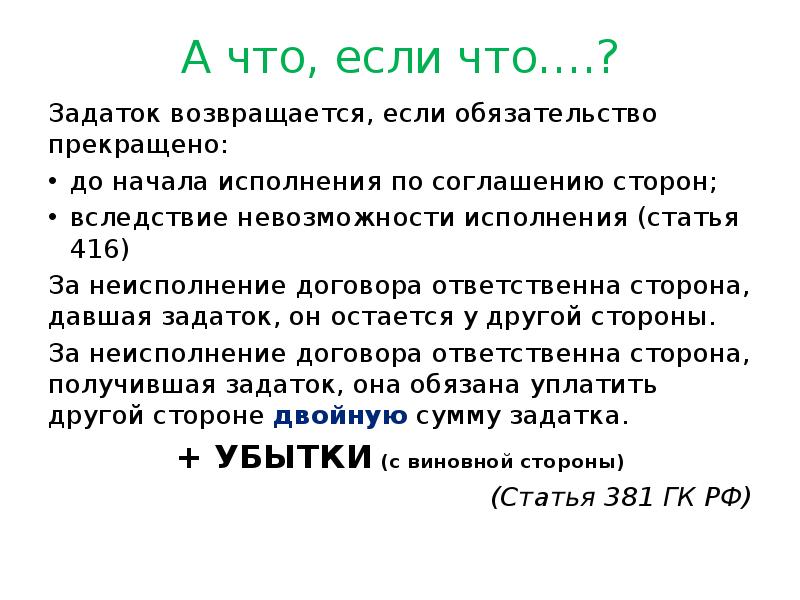 А что, если что….?

Задаток возвращается, если обязательство прекращено:

• до начала исполнения по соглашению сторон;
• вследствие невозможности исполнения (статья 416)

За неисполнение договора ответственна сторона, давшая задаток, он остается у другой стороны.

За неисполнение договора ответственна сторона, получившая задаток, она обязана уплатить другой стороне двойную сумму задатка.

+ УБЫТКИ (с виновной стороны)

(Статья 381 ГК РФ)